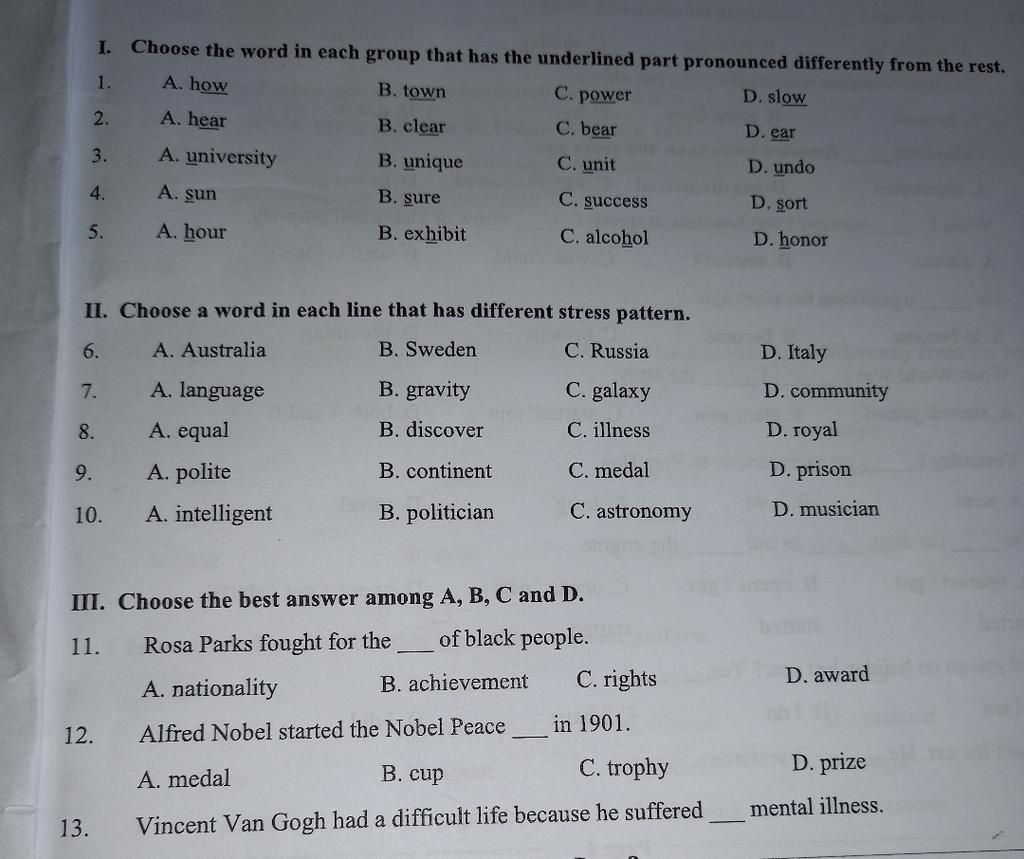 I. Choose the word in each group that has the underlined part pronounced differently from the rest.

1. A. how B. town C. power D. slow
2. A. hear B. clear C. bear D. ear
3. A. university B. unique C. unit D. undo
4. A. sun B. sure C. success D. sort
5. A. hour B. exhibit C. alcohol D. honor

II. Choose a word in each line that has different stress pattern.

6. A. Australia B. Sweden C. Russia D. Italy
7. A. language B. gravity C. galaxy D. community
8. A. equal B. discover C. illness D. royal
9. A. polite B. continent C. medal D. prison
10. A. intelligent B. politician C. astronomy D. musician

III. Choose the best answer among A, B, C and D.

11. Rosa Parks fought for the ___ of black people.
A. nationality B. achievement C. rights D. award
12. Alfred Nobel started the Nobel Peace ___ in 1901.
A. medal B. cup C. trophy D. prize
13. Vincent Van Gogh had a difficult life because he suffered ___ mental illness.